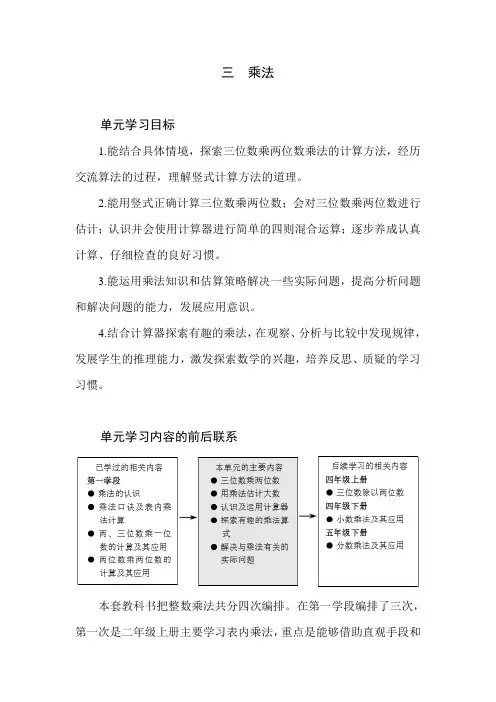 三　乘法

单元学习目标

1.能结合具体情境，探索三位数乘两位数乘法的计算方法，经历交流算法的过程，理解竖式计算方法的道理。

2.能用竖式正确计算三位数乘两位数；会对三位数乘两位数进行估计；认识并会使用计算器进行简单的四则混合运算；逐步养成认真计算、仔细检查的良好习惯。

3.能运用乘法知识和估算策略解决一些实际问题，提高分析问题和解决问题的能力，发展应用意识。

4.结合计算器探索有趣的乘法，在观察、分析与比较中发现规律，发展学生的推理能力，激发探索数学的兴趣，培养反思、质疑的学习习惯。

单元学习内容的前后联系

已学过的相关内容
第一学段
● 乘法的认识
● 乘法口诀及表内乘法计算
● 两、三位数乘一位数的计算及其应用
● 两位数乘两位数的计算及其应用

本单元的主要内容
● 三位数乘两位数
● 用乘法估计大数
● 认识及运用计算器
● 探索有趣的乘法算式
● 解决与乘法有关的实际问题

后续学习的相关内容
四年级上册
● 三位数除以两位数
四年级下册
● 小数乘法及其应用
五年级下册
● 分数乘法及其应用

本套教科书把整数乘法共分四次编排。在第一学段编排了三次，第一次是二年级上册主要学习表内乘法，重点是能够借助直观手段和